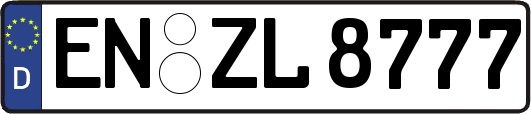 D
EN ZL 8777